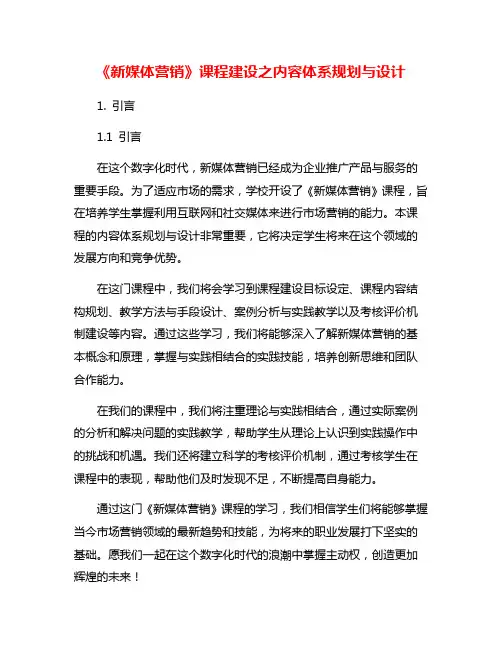 《新媒体营销》课程建设之内容体系规划与设计

1. 引言

1.1 引言

在这个数字化时代，新媒体营销已经成为企业推广产品与服务的重要手段。为了适应市场的需求，学校开设了《新媒体营销》课程，旨在培养学生掌握利用互联网和社交媒体来进行市场营销的能力。本课程的内容体系规划与设计非常重要，它将决定学生将来在这个领域的发展方向和竞争优势。

在这门课程中，我们将会学习到课程建设目标设定、课程内容结构规划、教学方法与手段设计、案例分析与实践教学以及考核评价机制建设等内容。通过这些学习，我们将能够深入了解新媒体营销的基本概念和原理，掌握与实践相结合的实践技能，培养创新思维和团队合作能力。

在我们的课程中，我们将注重理论与实践相结合，通过实际案例的分析和解决问题的实践教学，帮助学生从理论上认识到实践操作中的挑战和机遇。我们还将建立科学的考核评价机制，通过考核学生在课程中的表现，帮助他们及时发现不足，不断提高自身能力。

通过这门《新媒体营销》课程的学习，我们相信学生们将能够掌握当今市场营销领域的最新趋势和技能，为将来的职业发展打下坚实的基础。愿我们一起在这个数字化时代的浪潮中掌握主动权，创造更加辉煌的未来！